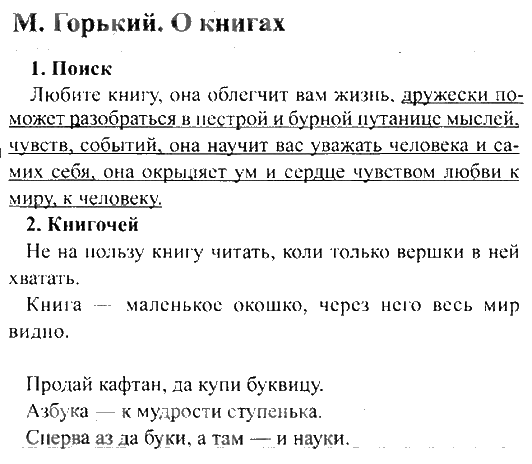 М. Горький. О книгах

1. Поиск

Любите книгу, она облегчит вам жизнь, дружески поможет разобраться в пестрой и бурной путанице мыслей, чувств, событий, она научит вас уважать человека и самих себя, она окрыляет ум и сердце чувством любви к миру, к человеку.

2. Книгочей

Не на пользу книгу читать, коли только вершки в ней хватать.

Книга — маленькое окошко, через него весь мир видно.

Продай кафтан, да купи буквицу.

Азбука — к мудрости ступенька.

Сперва аз да буки, а там — и науки.